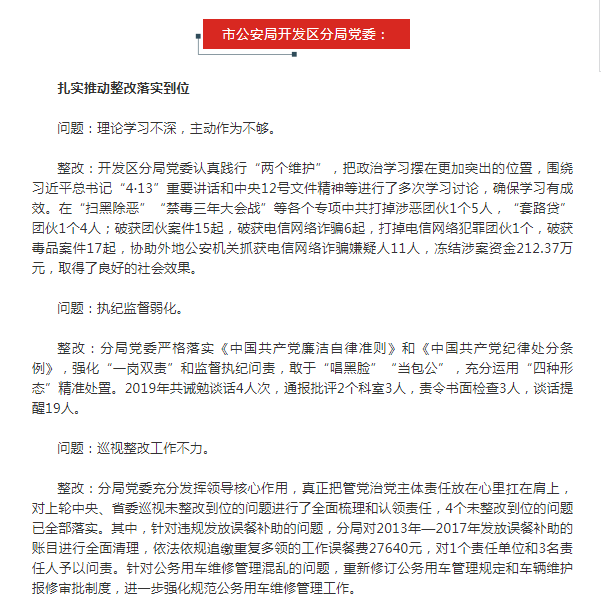 市公安局开发区分局党委：

扎实推动整改落实到位

问题：理论学习不深，主动作为不够。

整改：开发区分局党委认真践行“两个维护”，把政治学习摆在更加突出的位置，围绕习近平总书记“4·13”重要讲话和中央12号文件精神等进行了多次学习讨论，确保学习有成效。在“扫黑除恶”“禁毒三年大会战”等各个专项中共打掉涉恶团伙1个5人，“套路贷”团伙1个4人；破获团伙案件15起，破获电信网络诈骗6起，打掉电信网络犯罪团伙1个，破获毒品案件17起，协助外地公安机关抓获电信网络诈骗嫌疑人11人，冻结涉案资金212.37万元，取得了良好的社会效果。

问题：执纪监督弱化。

整改：分局党委严格落实《中国共产党廉洁自律准则》和《中国共产党纪律处分条例》，强化“一岗双责”和监督执纪问责，敢于“唱黑脸”“当包公”，充分运用“四种形态”精准处置。2019年共诫勉谈话4人次，通报批评2个科室3人，责令书面检查3人，谈话提醒19人。

问题：巡视整改工作不力。

整改：分局党委充分发挥领导核心作用，真正把管党治党主体责任放在心里扛在肩上，对上轮中央、省委巡视未整改到位的问题进行了全面梳理和认领责任，4个未整改到位的问题已全部落实。其中，针对违规发放误餐补助的问题，分局对2013年—2017年发放误餐补助的账目进行全面清理，依法依规追缴重复多领的工作误餐费27640元，对1个责任单位和3名责任人予以问责。针对公务用车维修管理混乱的问题，重新修订公务用车管理规定和车辆维护报修审批制度，进一步强化规范公务用车维修管理工作。